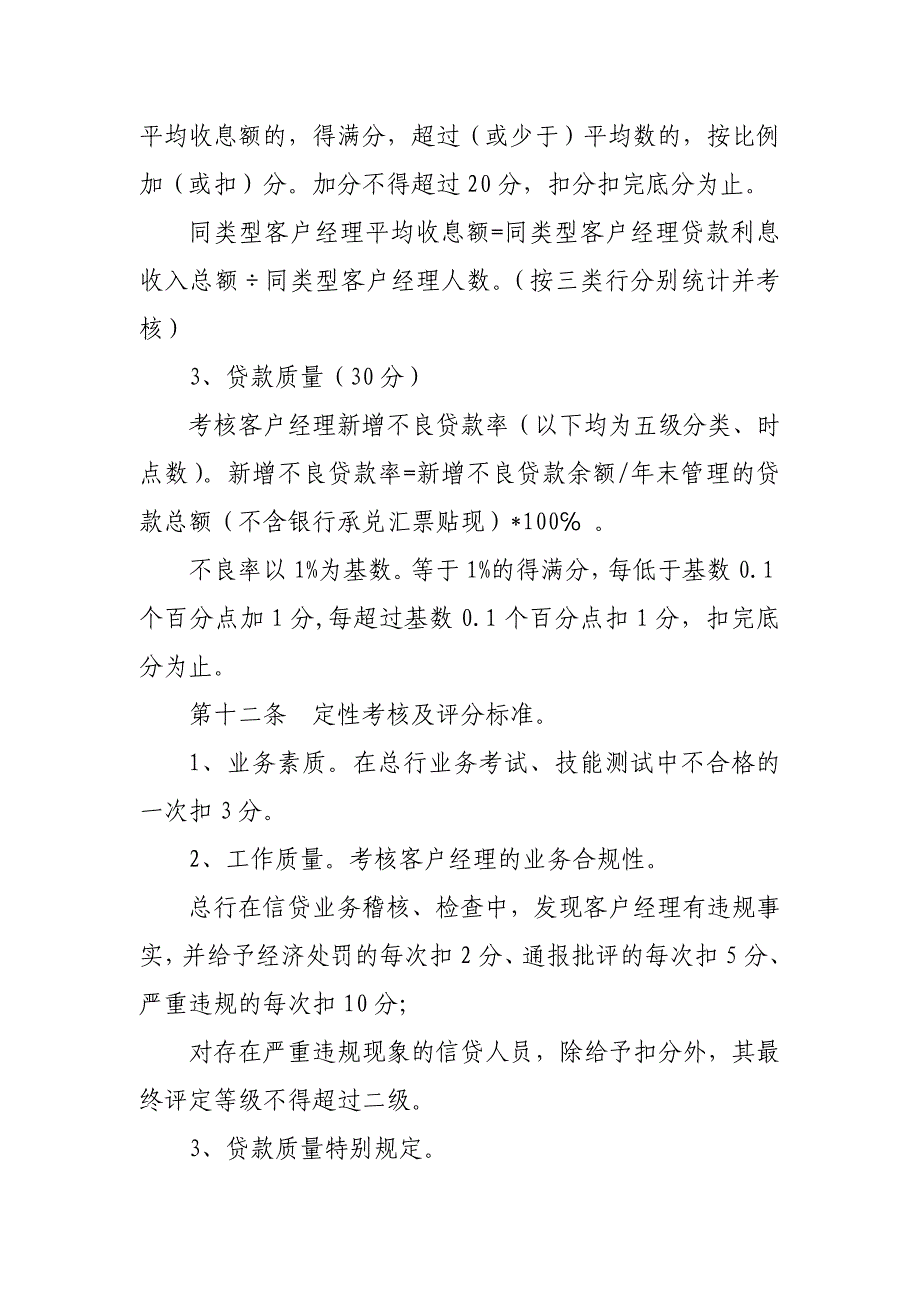 平均收息额的，得满分，超过（或少于）平均数的，按比例加（或扣）分。加分不得超过20分，扣分扣完底分为止。

同类型客户经理平均收息额=同类型客户经理贷款利息收入总额÷同类型客户经理人数。（按三类行分别统计并考核）

3、贷款质量（30分）

考核客户经理新增不良贷款率（以下均为五级分类、时点数）。新增不良贷款率=新增不良贷款余额/年末管理的贷款总额（不含银行承兑汇票贴现）*100% 。

不良率以1%为基数。等于1%的得满分，每低于基数0.1个百分点加1分，每超过基数0.1个百分点扣1分，扣完底分为止。

第十二条　定性考核及评分标准。

1、业务素质。在总行业务考试、技能测试中不合格的一次扣3分。

2、工作质量。考核客户经理的业务合规性。

总行在信贷业务稽核、检查中，发现客户经理有违规事实，并给予经济处罚的每次扣2分、通报批评的每次扣5分、严重违规的每次扣10分;

对存在严重违规现象的信贷人员，除给予扣分外，其最终评定等级不得超过二级。

3、贷款质量特别规定。